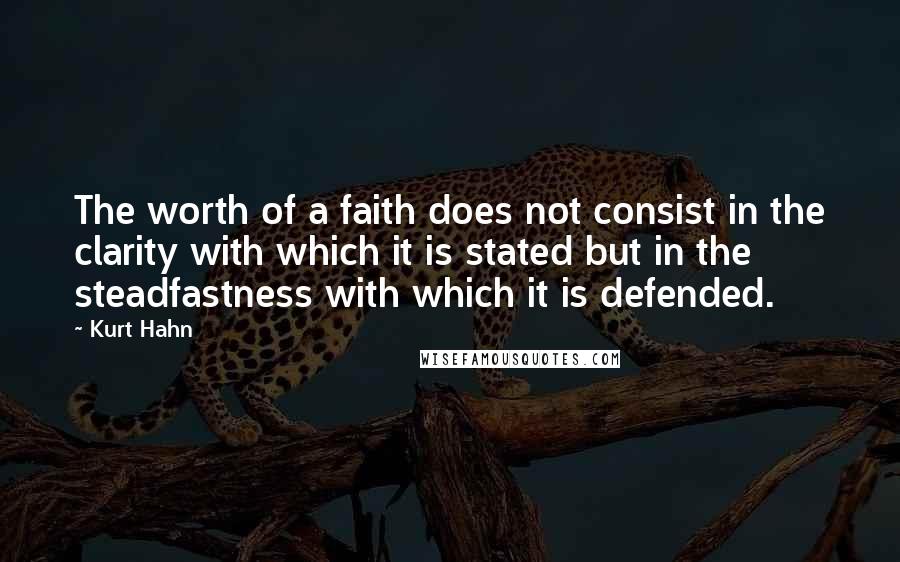 The worth of a faith does not consist in the clarity with which it is stated but in the steadfastness with which it is defended.

~ Kurt Hahn

WISEFAMOUSQUOTES.COM